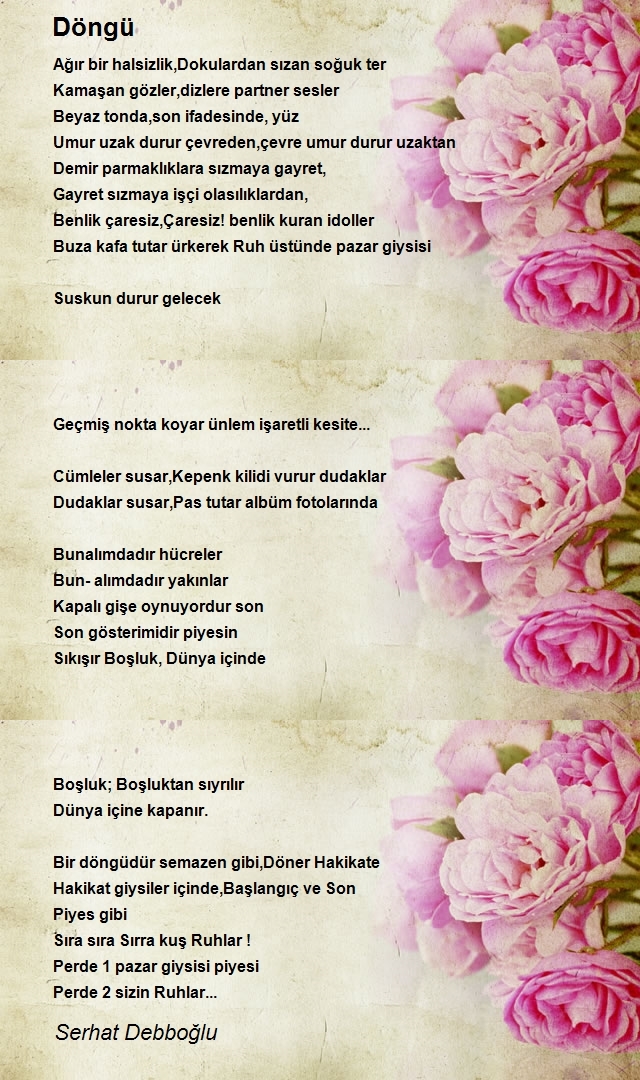 Döngü

Ağır bir halsizlik,Dokulardan sızan soğuk ter
Kamaşan gözler,dizlere partner sesler
Beyaz tonda,son ifadesinde, yüz
Umur uzak durur çevreden,çevre umur durur uzaktan
Demir parmaklıklara sızmaya gayret,
Gayret sızmaya işçi olasılıklardan,
Benlik çaresiz,Çaresiz! benlik kuran idoller
Buza kafa tutar ürkerek Ruh üstünde pazar giysisi

Suskun durur gelecek

Geçmiş nokta koyar ünlem işaretli kesite...

Cümleler susar,Kepenk kilidi vurur dudaklar
Dudaklar susar,Pas tutar albüm fotolarında

Bunalımdadır hücreler
Bun- alımdadır yakınlar
Kapalı gişe oynuyordur son
Son gösterimidir piyesin
Sıkışır Boşluk, Dünya içinde

Boşluk; Boşluktan sıyrılır
Dünya içine kapanır.

Bir döngüdür semazen gibi,Döner Hakikate
Hakikat giysiler içinde,Başlangıç ve Son
Piyes gibi
Sıra sıra Sırra kuş Ruhlar !
Perde 1 pazar giysisi piyesi
Perde 2 sizin Ruhlar...

Serhat Debboğlu